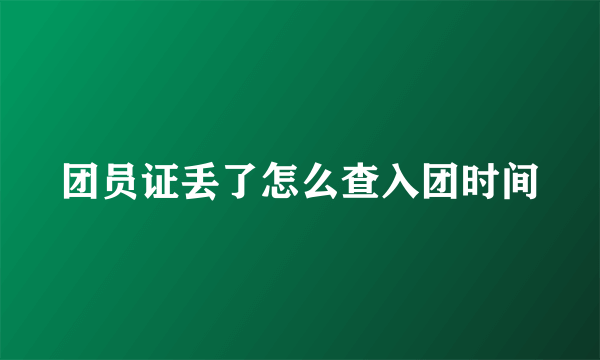 团员证丢了怎么查入团时间